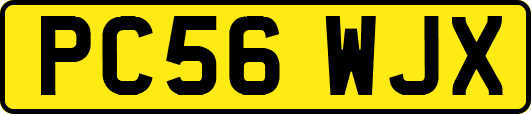 PC56 WJX